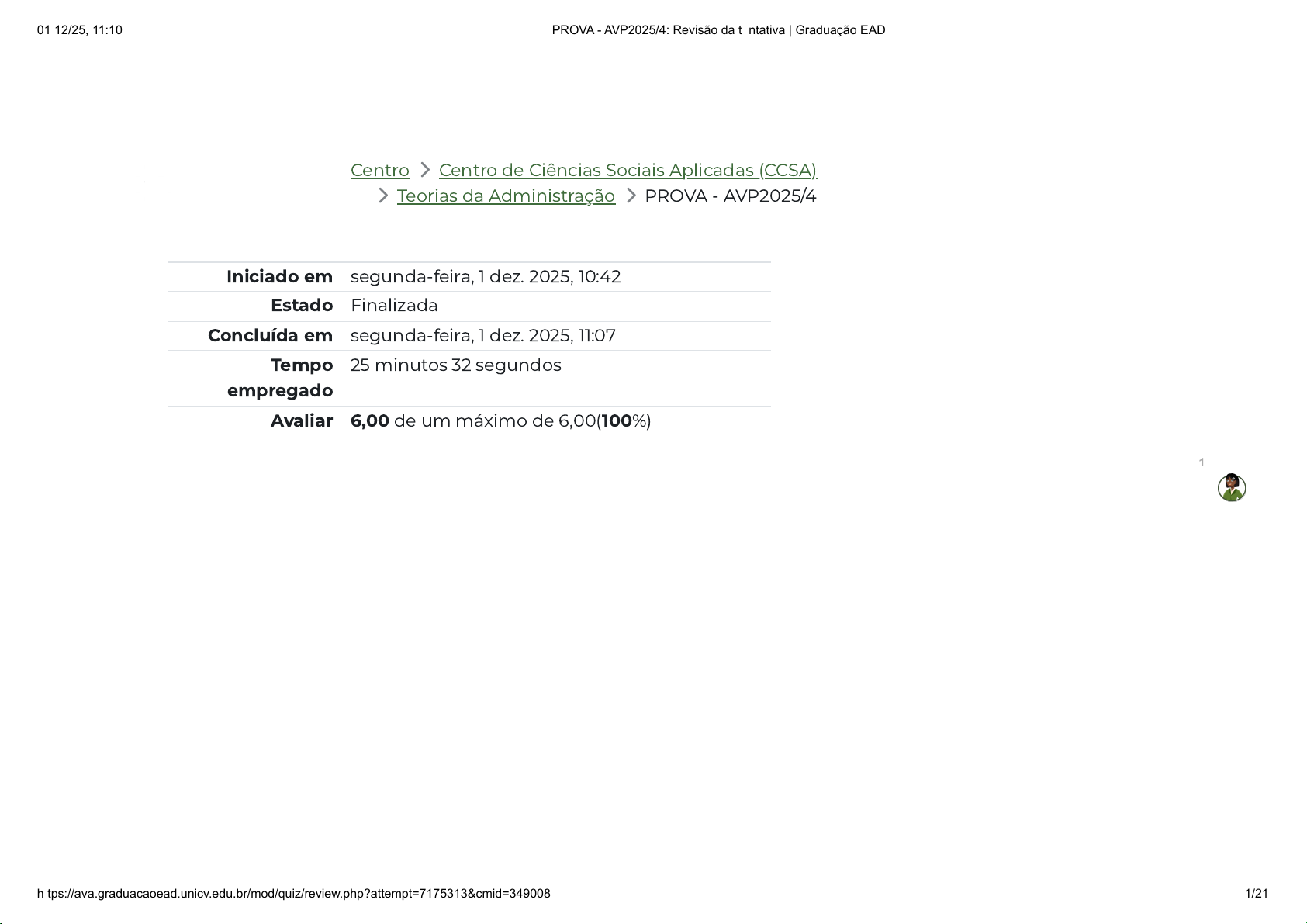 01 12/25, 11:10

PROVA - AVP2025/4: Revisão da t ntativa | Graduação EAD

Centro > Centro de Ciências Sociais Aplicadas (CCSA) > Teorias da Administração > PROVA - AVP2025/4

Iniciado em segunda-feira, 1 dez. 2025, 10:42

Estado Finalizada

Concluída em segunda-feira, 1 dez. 2025, 11:07

Tempo empregado 25 minutos 32 segundos

Avaliar 6,00 de um máximo de 6,00(100%)

1

h tps://ava.graduacaoead.unicv.edu.br/mod/quiz/review.php?attempt=7175313&cmid=349008

1/21